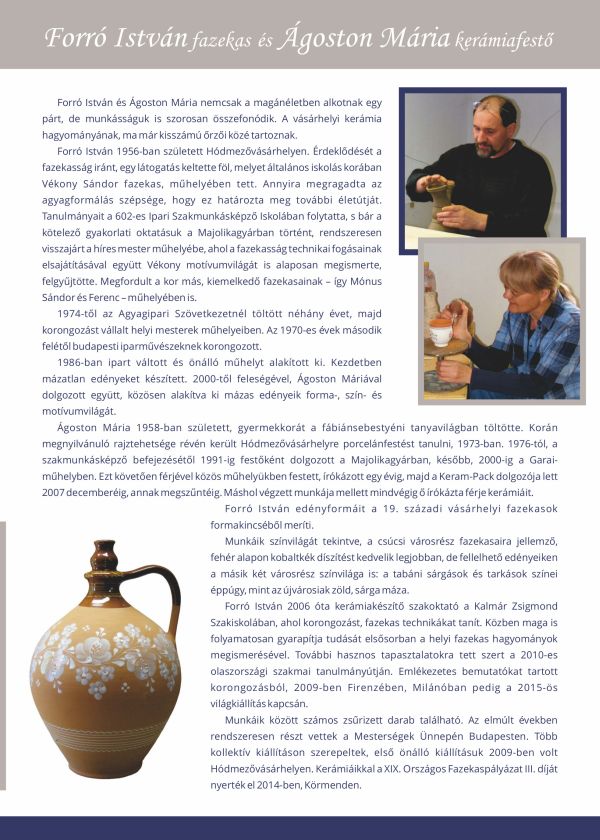 Forró István fazekas és Ágoston Mária kerámiafestő

Forró István és Ágoston Mária nemcsak a magánéletben alkotnak egy párt, de munkásságuk is szorosan összefonódik. A vásárhelyi kerámia hagyományának, ma már kisszámú őrzői közé tartoznak.

Forró István 1956-ban született Hódmezővásárhelyen. Érdeklődését a fazekasság iránt, egy látogatás keltette föl, melyet általános iskolás korában Vékony Sándor fazekas, műhelyében tett. Annyira megragadta az agyagformálás szépsége, hogy ez határozta meg további életútját. Tanulmányait a 602-es Ipari Szakmunkásképző Iskolában folytatta, s bár a kötelező gyakorlati oktatásuk a Majolikagyárban történt, rendszeresen visszajárt a híres mester műhelyébe, ahol a fazekasság technikai fogásainak elsajátításával együtt Vékony motívumvilágát is alaposan megismerte, felgyűjtötte. Megfordult a kor más, kiemelkedő fazekasainak – így Mónus Sándor és Ferenc – műhelyében is.

1974-től az Agyagipari Szövetkezetnél töltött néhány évet, majd korongozást vállalt helyi mesterek műhelyeiben. Az 1970-es évek második felétől budapesti iparművészeknek korongozott.

1986-ban ipart váltott és önálló műhelyt alakított ki. Kezdetben mázatlan edényeket készített. 2000-től feleségével, Ágoston Máriával dolgozott együtt, közösen alakítva ki mázas edényeik forma-, szín- és motívumvilágát.

Ágoston Mária 1958-ban született, gyermekkorát a fábiánsebestyéni tanyavilágban töltötte. Korán megnyilvánuló rajztehetsége révén került Hódmezővásárhelyre porcelánfestést tanulni, 1973-ban. 1976-tól, a szakmunkásképző befejezésétől 1991-ig festőként dolgozott a Majolikagyárban, később, 2000-ig a Garai-műhelyben. Ezt követően férjével közös műhelyükben festett, írókázott egy évig, majd a Keram-Pack dolgozója lett 2007 decemberéig, annak megszűntéig. Máshol végzett munkája mellett mindvégig ő írókázta férje kerámiáit.

Forró István edényformáit a 19. századi vásárhelyi fazekasok formakincséből meríti.

Munkáik színvilágát tekintve, a csúcsi városrész fazekasaira jellemző, fehér alapon kobaltkék díszítést kedvelik legjobban, de fellelhető edényeiken a másik két városrész színvilága is: a tabáni sárgások és tarkások színei éppúgy, mint az újvárosiak zöld, sárga máza.

Forró István 2006 óta kerámiakészítő szakoktató a Kalmár Zsigmond Szakiskolában, ahol korongozást, fazekas technikákat tanít. Közben maga is folyamatosan gyarapítja tudását elsősorban a helyi fazekas hagyományok megismerésével. További hasznos tapasztalatokra tett szert a 2010-es olaszországi szakmai tanulmányútján. Emlékezetes bemutatókat tartott korongozásból, 2009-ben Firenzében, Milánóban pedig a 2015-ös világkiállítás kapcsán.

Munkáik között számos zsűrizett darab található. Az elmúlt években rendszeresen részt vettek a Mesterségek Ünnepén Budapesten. Több kollektív kiállításon szerepeltek, első önálló kiállításuk 2009-ben volt Hódmezővásárhelyen. Kerámiáikkal a XIX. Országos Fazekaspályázat III. díját nyerték el 2014-ben, Körmenden.